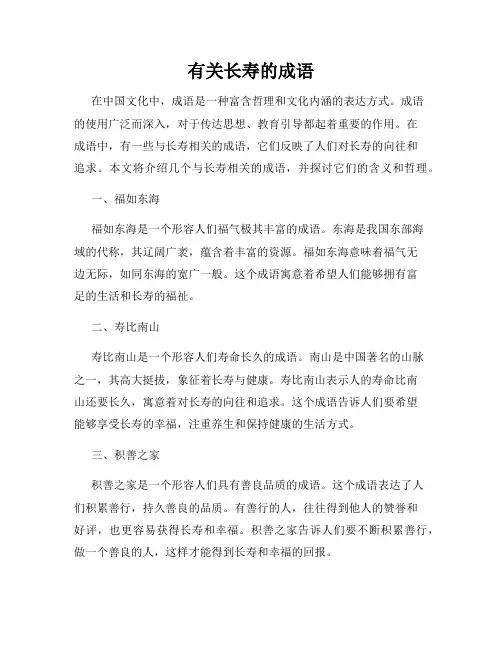 有关长寿的成语

在中国文化中，成语是一种富含哲理和文化内涵的表达方式。成语的使用广泛而深入，对于传达思想、教育引导都起着重要的作用。在成语中，有一些与长寿相关的成语，它们反映了人们对长寿的向往和追求。本文将介绍几个与长寿相关的成语，并探讨它们的含义和哲理。

一、福如东海

福如东海是一个形容人们福气极其丰富的成语。东海是我国东部海域的代称，其辽阔广袤，蕴含着丰富的资源。福如东海意味着福气无边无际，如同东海的宽广一般。这个成语寓意着希望人们能够拥有富足的生活和长寿的福祉。

二、寿比南山

寿比南山是一个形容人们寿命长久的成语。南山是中国著名的山脉之一，其高大挺拔，象征着长寿与健康。寿比南山表示人的寿命比南山还要长久，寓意着对长寿的向往和追求。这个成语告诉人们要希望能够享受长寿的幸福，注重养生和保持健康的生活方式。

三、积善之家

积善之家是一个形容人们具有善良品质的成语。这个成语表达了人们积累善行，持久善良的品质。有善行的人，往往得到他人的赞誉和好评，也更容易获得长寿和幸福。积善之家告诉人们要不断积累善行，做一个善良的人，这样才能得到长寿和幸福的回报。